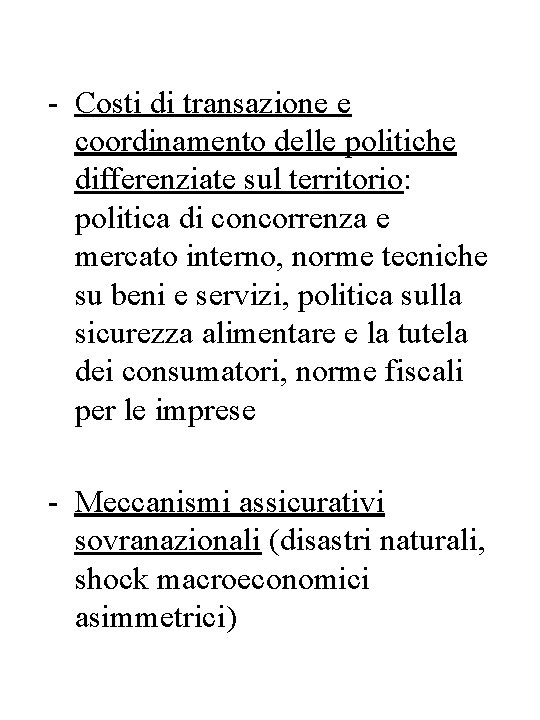 - Costi di transazione e coordinamento delle politiche differenziate sul territorio: politica di concorrenza e mercato interno, norme tecniche su beni e servizi, politica sulla sicurezza alimentare e la tutela dei consumatori, norme fiscali per le imprese

- Meccanismi assicurativi sovranazionali (disastri naturali, shock macroeconomici asimmetrici)